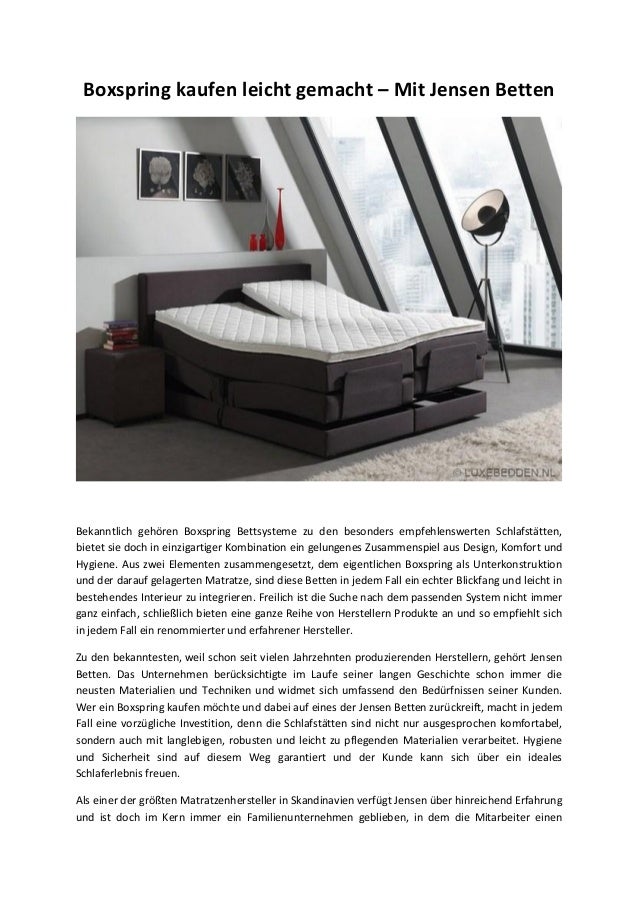 Boxspring kaufen leicht gemacht – Mit Jensen Betten

© LUXEBEDDEN.NL

Bekanntlich gehören Boxspring Bettsysteme zu den besonders empfehlenswerten Schlafstätten, bietet sie doch in einzigartiger Kombination ein gelungenes Zusammenspiel aus Design, Komfort und Hygiene. Aus zwei Elementen zusammengesetzt, dem eigentlichen Boxspring als Unterkonstruktion und der darauf gelagerten Matratze, sind diese Betten in jedem Fall ein echter Blickfang und leicht in bestehendes Interieur zu integrieren. Freilich ist die Suche nach dem passenden System nicht immer ganz einfach, schließlich bieten eine ganze Reihe von Herstellern Produkte an und so empfiehlt sich in jedem Fall ein renommierter und erfahrener Hersteller.

Zu den bekanntesten, weil schon seit vielen Jahrzehnten produzierenden Herstellern, gehört Jensen Betten. Das Unternehmen berücksichtigte im Laufe seiner langen Geschichte schon immer die neusten Materialien und Techniken und widmet sich umfassend den Bedürfnissen seiner Kunden. Wer ein Boxspring kaufen möchte und dabei auf eines der Jensen Betten zurückreift, macht in jedem Fall eine vorzügliche Investition, denn die Schlafstätten sind nicht nur ausgesprochen komfortabel, sondern auch mit langlebigen, robusten und leicht zu pflegenden Materialien verarbeitet. Hygiene und Sicherheit sind auf diesem Weg garantiert und der Kunde kann sich über ein ideales Schlaferlebnis freuen.

Als einer der größten Matratzenhersteller in Skandinavien verfügt Jensen über hinreichend Erfahrung und ist doch im Kern immer ein Familienunternehmen geblieben, in dem die Mitarbeiter einen